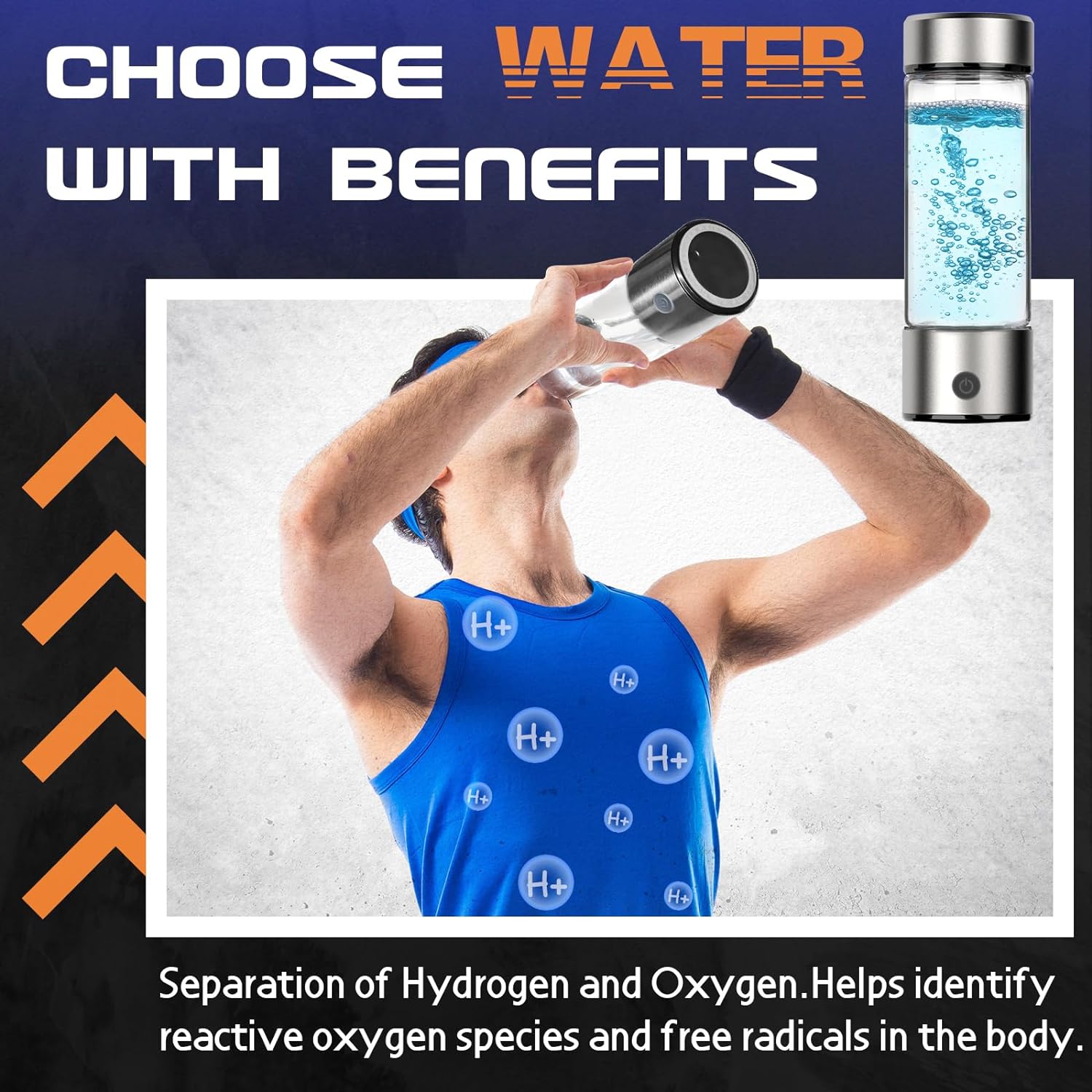 CHOOSE WATER WITH BENEFITS

H+
H+
H+
H+
H+
H+
H+
H+

Separation of Hydrogen and Oxygen.Helps identify reactive oxygen species and free radicals in the body.